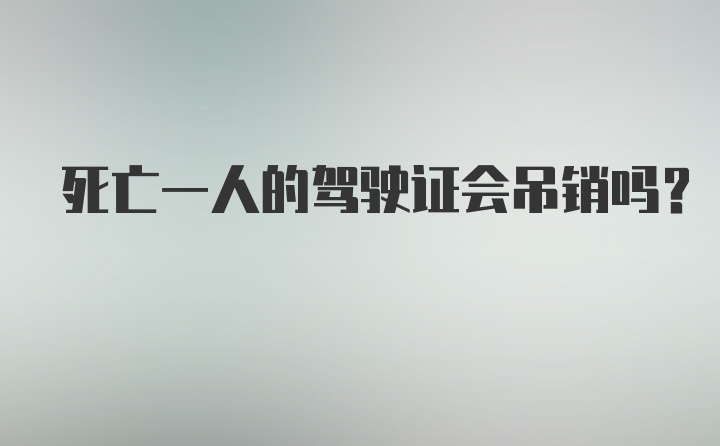 死亡一人的驾驶证会吊销吗?